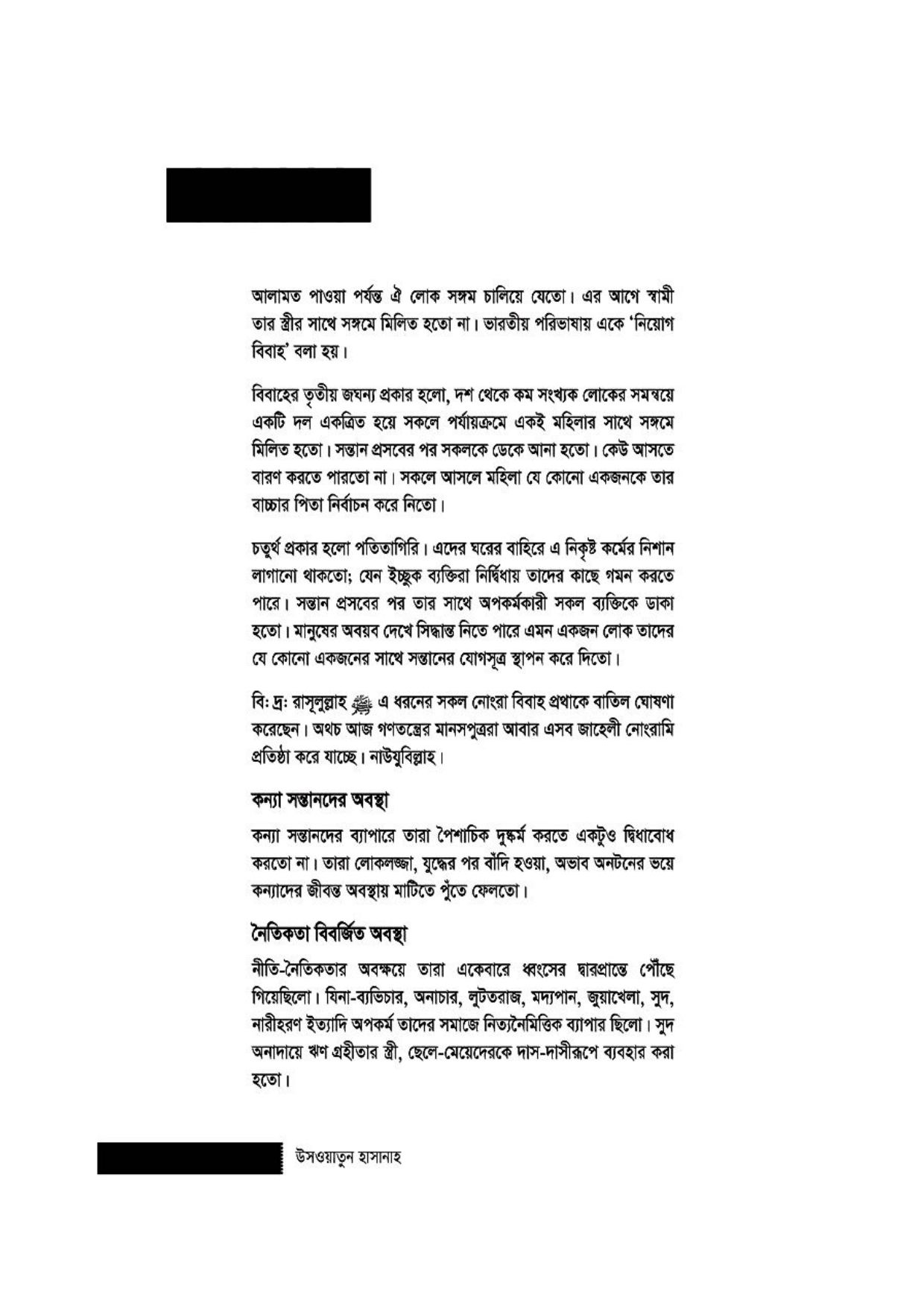 আলামত পাওয়া পর্যন্ত ঐ লোক সঙ্গম চালিয়ে যেতো। এর আগে স্বামী তার স্ত্রীর সাথে সঙ্গমে মিলিত হতো না। ভারতীয় পরিভাষায় একে 'নিয়োগ বিবাহ' বলা হয়।

বিবাহের তৃতীয় জঘন্য প্রকার হলো, দশ থেকে কম সংখ্যক লোকের সমন্বয়ে একটি দল একত্রিত হয়ে সকলে পর্যায়ক্রমে একই মহিলার সাথে সঙ্গমে মিলিত হতো। সন্তান প্রসবের পর সকলকে ডেকে আনা হতো। কেউ আসতে বারণ করতে পারতো না। সকলে আসলে মহিলা যে কোনো একজনকে তার বাচ্চার পিতা নির্বাচন করে নিতো।

চতুর্থ প্রকার হলো পতিতাগিরি। এদের ঘরের বাহিরে এ নিকৃষ্ট কর্মের নিশান লাগানো থাকতো; যেন ইচ্ছুক ব্যক্তিরা নির্দ্বিধায় তাদের কাছে গমন করতে পারে। সন্তান প্রসবের পর তার সাথে অপকর্মকারী সকল ব্যক্তিকে ডাকা হতো। মানুষের অবয়ব দেখে সিদ্ধান্ত নিতে পারে এমন একজন লোক তাদের যে কোনো একজনের সাথে সন্তানের যোগসূত্র স্থাপন করে দিতো।

বিঃ দ্রঃ রাসূলুল্লাহ ﷺ এ ধরনের সকল নোংরা বিবাহ প্রথাকে বাতিল ঘোষণা করেছেন। অথচ আজ গণতন্ত্রের মানসপুত্ররা আবার এসব জাহেলী নোংরামি প্রতিষ্ঠা করে যাচ্ছে। নাউযুবিল্লাহ।

কন্যা সন্তানদের অবস্থা

কন্যা সন্তানদের ব্যাপারে তারা পৈশাচিক দুষ্কর্ম করতে একটুও দ্বিধাবোধ করতো না। তারা লোকলজ্জা, যুদ্ধের পর বাঁদি হওয়া, অভাব অনটনের ভয়ে কন্যাদের জীবন্ত অবস্থায় মাটিতে পুঁতে ফেলতো।

নৈতিকতা বিবর্জিত অবস্থা

নীতি-নৈতিকতার অবক্ষয়ে তারা একেবারে ধ্বংসের দ্বারপ্রান্তে পৌঁছে গিয়েছিলো। যিনা-ব্যভিচার, অনাচার, লুটতরাজ, মদ্যপান, জুয়াখেলা, সুদ, নারীহরণ ইত্যাদি অপকর্ম তাদের সমাজে নিত্যনৈমিত্তিক ব্যাপার ছিলো। সুদ অনাদায়ে ঋণ গ্রহীতার স্ত্রী, ছেলে-মেয়েদেরকে দাস-দাসীরূপে ব্যবহার করা হতো।

উসওয়াতুন হাসানাহ